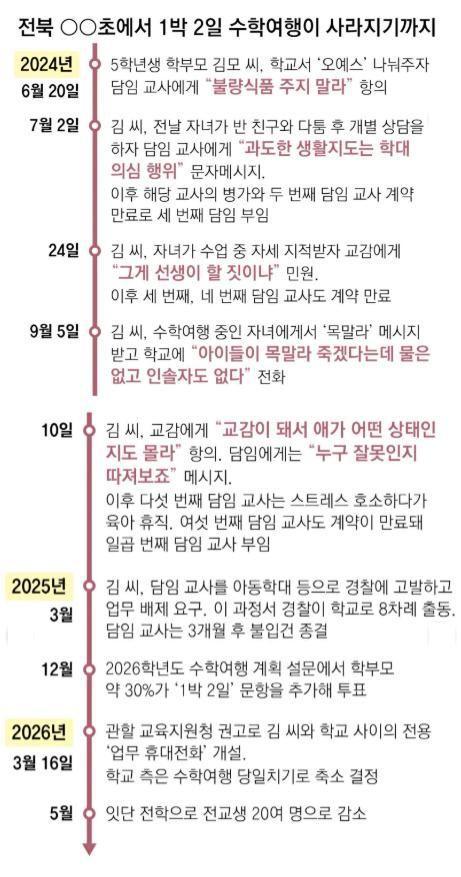 전북 ○○초에서 1박 2일 수학여행이 사라지기까지

2024년
6월 20일
5학년생 학부모 김모 씨, 학교서 '오예스' 나눠주자 담임 교사에게 "불량식품 주지 말라" 항의

7월 2일
김 씨, 전날 자녀가 반 친구와 다툼 후 개별 상담을 하자 담임 교사에게 "과도한 생활지도는 학대 의심 행위" 문자메시지.
이후 해당 교사의 병가와 두 번째 담임 교사 계약 만료로 세 번째 담임 부임

24일
김 씨, 자녀가 수업 중 자세 지적받자 교감에게 "그게 선생이 할 짓이냐" 민원.
이후 세 번째, 네 번째 담임 교사도 계약 만료

9월 5일
김 씨, 수학여행 중인 자녀에게서 '목말라' 메시지 받고 학교에 "아이들이 목말라 죽겠다는데 물은 없고 인솔자도 없다" 전화

10일
김 씨, 교감에게 "교감이 돼서 애가 어떤 상태인지도 몰라" 항의. 담임에게는 "누구 잘못인지 따져보죠" 메시지.
이후 다섯 번째 담임 교사는 스트레스 호소하다가 육아 휴직. 여섯 번째 담임 교사도 계약이 만료돼 일곱 번째 담임 교사 부임

2025년
3월
김 씨, 담임 교사를 아동학대 등으로 경찰에 고발하고 업무 배제 요구. 이 과정서 경찰이 학교로 8차례 출동. 담임 교사는 3개월 후 불입건 종결

12월
2026학년도 수학여행 계획 설문에서 학부모 약 30%가 '1박 2일' 문항을 추가해 투표

2026년
3월 16일
관할 교육지원청 권고로 김 씨와 학교 사이의 전용 '업무 휴대전화' 개설.
학교 측은 수학여행 당일치기로 축소 결정

5월
잇단 전학으로 전교생 20여 명으로 감소